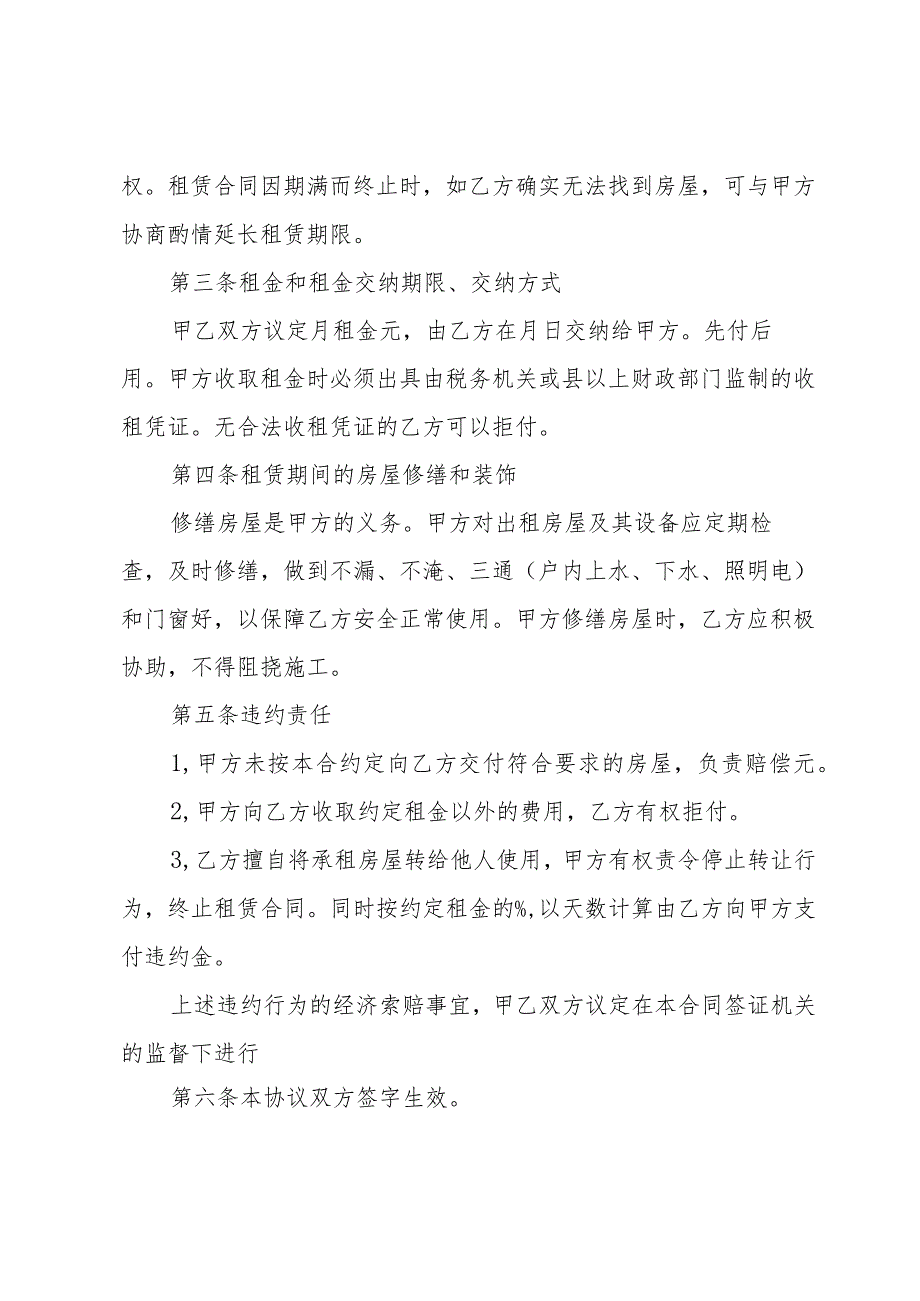 权。租赁合同因期满而终止时，如乙方确实无法找到房屋，可与甲方协商酌情延长租赁期限。

第三条租金和租金交纳期限、交纳方式

甲乙双方议定月租金元，由乙方在月日交纳给甲方。先付后用。甲方收取租金时必须出具由税务机关或县以上财政部门监制的收租凭证。无合法收租凭证的乙方可以拒付。

第四条租赁期间的房屋修缮和装饰

修缮房屋是甲方的义务。甲方对出租房屋及其设备应定期检查，及时修缮，做到不漏、不淹、三通（户内上水、下水、照明电）和门窗好，以保障乙方安全正常使用。甲方修缮房屋时，乙方应积极协助，不得阻挠施工。

第五条违约责任

1,甲方未按本合约定向乙方交付符合要求的房屋，负责赔偿元。

2,甲方向乙方收取约定租金以外的费用，乙方有权拒付。

3,乙方擅自将承租房屋转给他人使用，甲方有权责令停止转让行为，终止租赁合同。同时按约定租金的%,以天数计算由乙方向甲方支付违约金。

上述违约行为的经济索赔事宜，甲乙双方议定在本合同签证机关的监督下进行

第六条本协议双方签字生效。